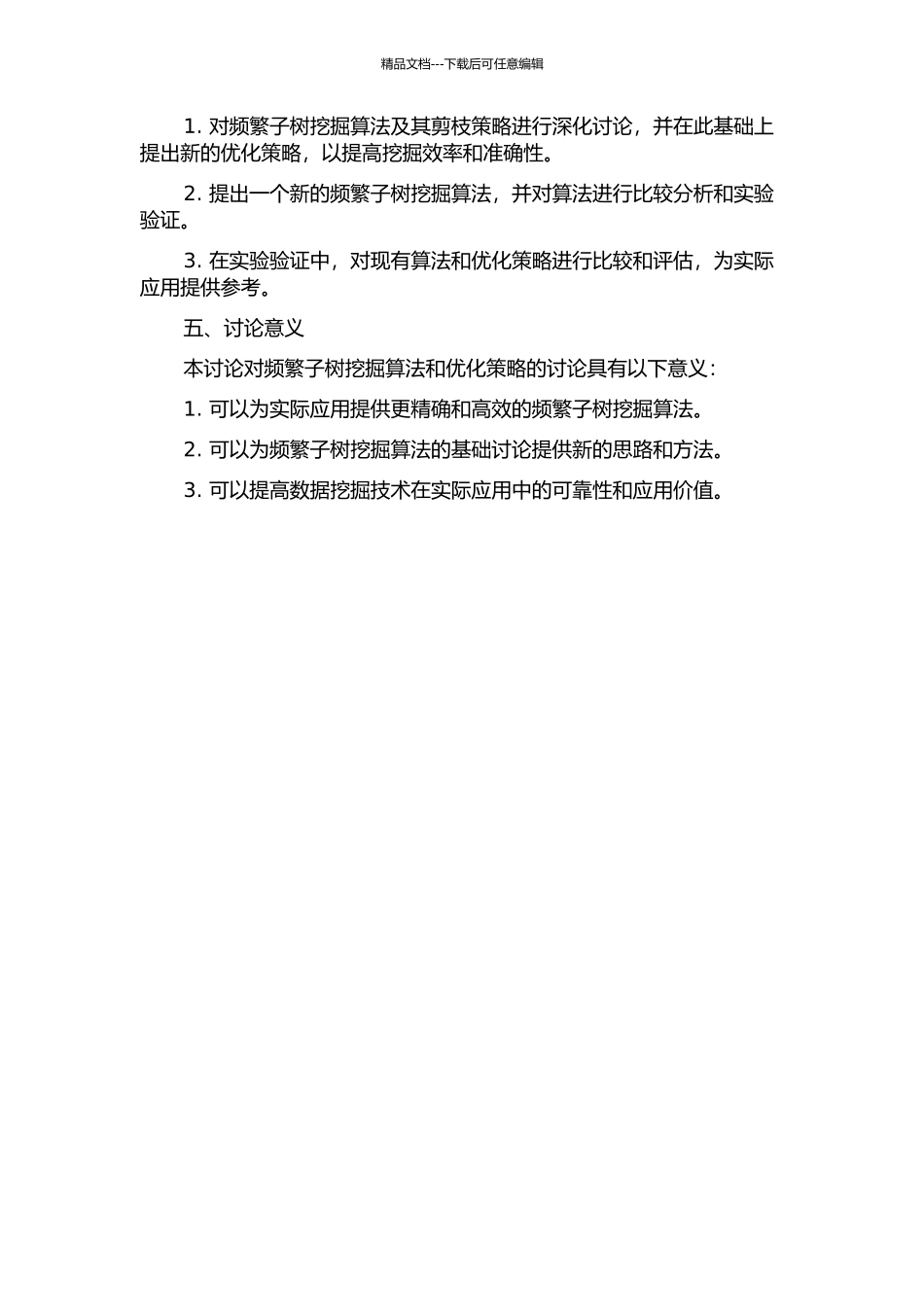 精品文档---下载后可任意编辑

1. 对频繁子树挖掘算法及其剪枝策略进行深化讨论，并在此基础上提出新的优化策略，以提高挖掘效率和准确性。

2. 提出一个新的频繁子树挖掘算法，并对算法进行比较分析和实验验证。

3. 在实验验证中，对现有算法和优化策略进行比较和评估，为实际应用提供参考。

五、讨论意义

本讨论对频繁子树挖掘算法和优化策略的讨论具有以下意义：

1. 可以为实际应用提供更精确和高效的频繁子树挖掘算法。

2. 可以为频繁子树挖掘算法的基础讨论提供新的思路和方法。

3. 可以提高数据挖掘技术在实际应用中的可靠性和应用价值。